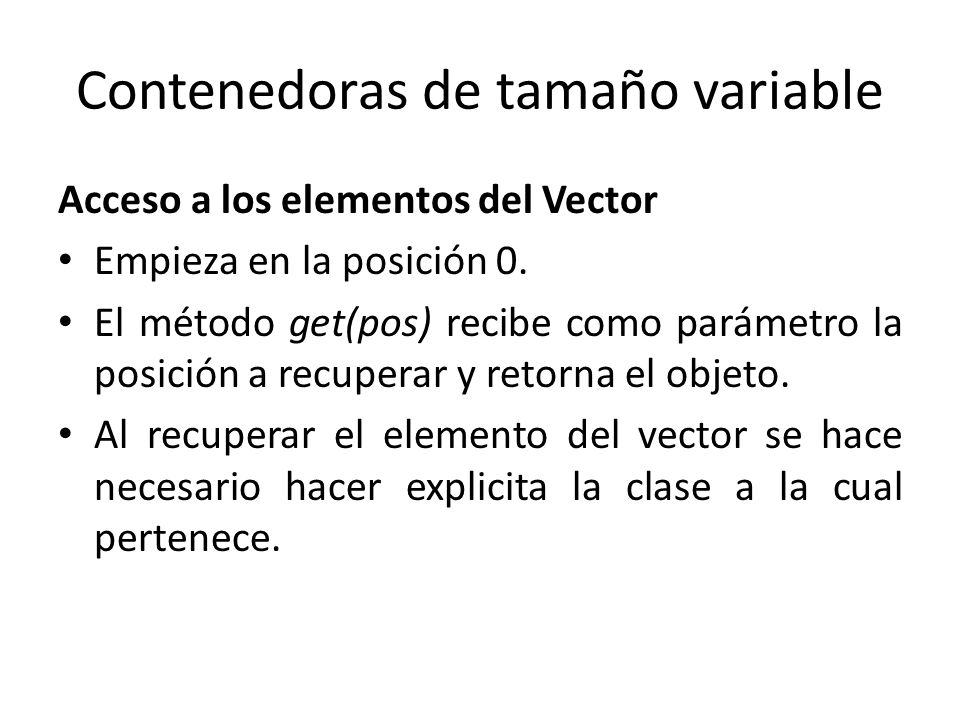 Contenedoras de tamaño variable

Acceso a los elementos del Vector

• Empieza en la posición 0.

• El método get(pos) recibe como parámetro la posición a recuperar y retorna el objeto.

• Al recuperar el elemento del vector se hace necesario hacer explicita la clase a la cual pertenece.